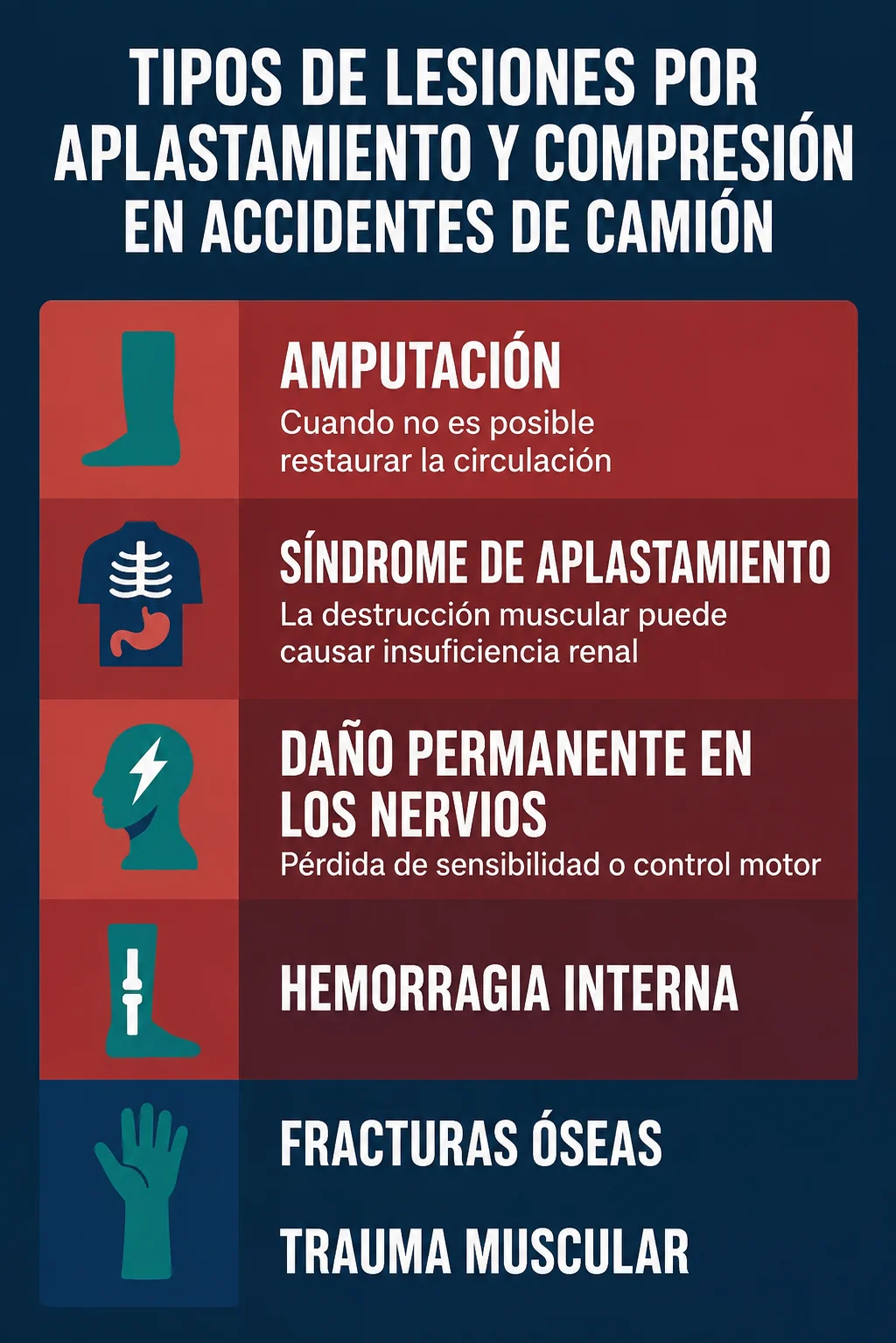 TIPOS DE LESIONES POR APLASTAMIENTO Y COMPRESIÓN EN ACCIDENTES DE CAMIÓN

AMPUTACIÓN
Cuando no es posible restaurar la circulación

SÍNDROME DE APLASTAMIENTO
La destrucción muscular puede causar insuficiencia renal

DAÑO PERMANENTE EN LOS NERVIOS
Pérdida de sensibilidad o control motor

HEMORRAGIA INTERNA

FRACTURAS ÓSEAS

TRAUMA MUSCULAR